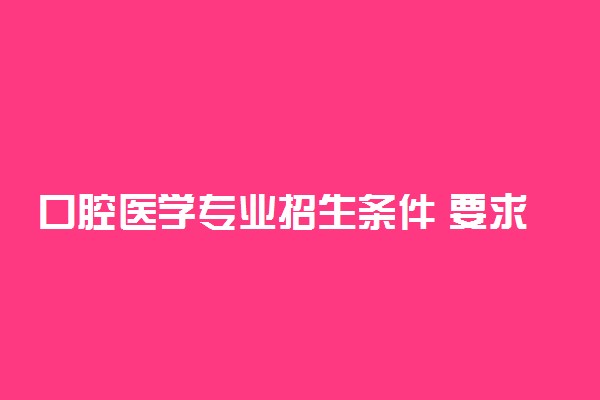 口腔医学专业招生条件 要求